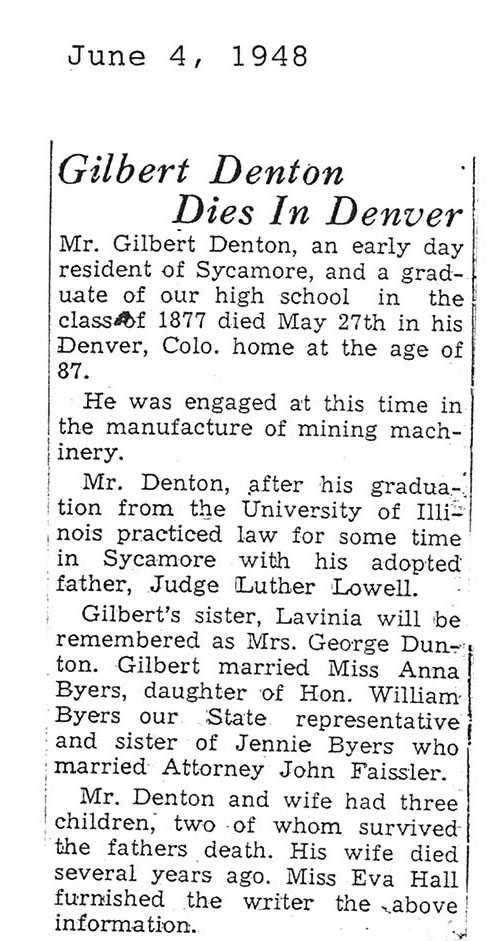 June 4, 1948

Gilbert Denton Dies In Denver

Mr. Gilbert Denton, an early day resident of Sycamore, and a graduate of our high school in the class of 1877 died May 27th in his Denver, Colo. home at the age of 87.

He was engaged at this time in the manufacture of mining machinery.

Mr. Denton, after his graduation from the University of Illinois practiced law for some time in Sycamore with his adopted father, Judge Luther Lowell.

Gilbert's sister, Lavinia will be remembered as Mrs. George Dunton. Gilbert married Miss Anna Byers, daughter of Hon. William Byers our State representative and sister of Jennie Byers who married Attorney John Faissler.

Mr. Denton and wife had three children, two of whom survived the fathers death. His wife died several years ago. Miss Eva Hall furnished the writer the above information.